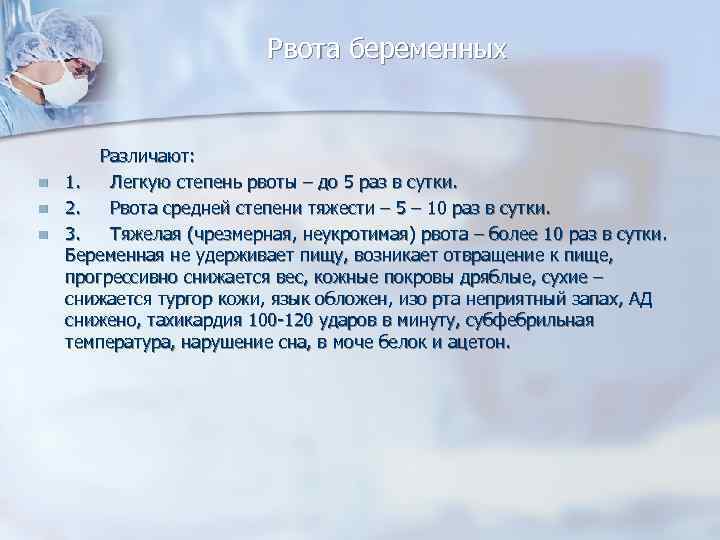 Рвота беременных

Различают:

1. Легкую степень рвоты – до 5 раз в сутки.

2. Рвота средней степени тяжести – 5 – 10 раз в сутки.

3. Тяжелая (чрезмерная, неукротимая) рвота – более 10 раз в сутки. Беременная не удерживает пищу, возникает отвращение к пище, прогрессивно снижается вес, кожные покровы дряблые, сухие – снижается тургор кожи, язык обложен, изо рта неприятный запах, АД снижено, тахикардия 100-120 ударов в минуту, субфебрильная температура, нарушение сна, в моче белок и ацетон.